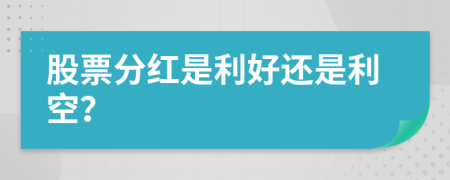 股票分红是利好还是利空?